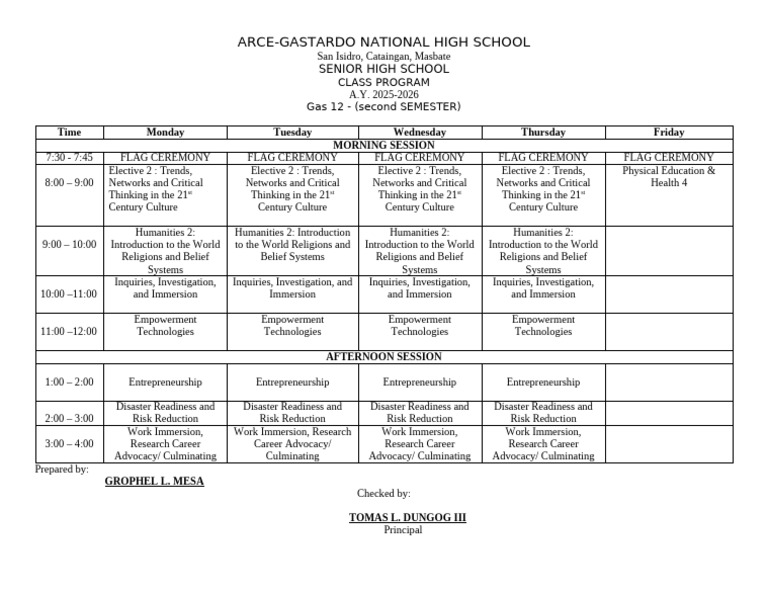 ARCE-GASTARDO NATIONAL HIGH SCHOOL
San Isidro, Cataingan, Masbate
SENIOR HIGH SCHOOL
CLASS PROGRAM
A.Y. 2025-2026
Gas 12 - (second SEMESTER)

| Time | Monday | Tuesday | Wednesday | Thursday | Friday |
|---|---|---|---|---|---|
| MORNING SESSION | | | | | |
| 7:30 - 7:45 | FLAG CEREMONY | FLAG CEREMONY | FLAG CEREMONY | FLAG CEREMONY | FLAG CEREMONY |
| 8:00 – 9:00 | Elective 2 : Trends, Networks and Critical Thinking in the 21$^{st}$ Century Culture | Elective 2 : Trends, Networks and Critical Thinking in the 21$^{st}$ Century Culture | Elective 2 : Trends, Networks and Critical Thinking in the 21$^{st}$ Century Culture | Elective 2 : Trends, Networks and Critical Thinking in the 21$^{st}$ Century Culture | Physical Education & Health 4 |
| 9:00 – 10:00 | Humanities 2: Introduction to the World Religions and Belief Systems | Humanities 2: Introduction to the World Religions and Belief Systems | Humanities 2: Introduction to the World Religions and Belief Systems | Humanities 2: Introduction to the World Religions and Belief Systems | |
| 10:00 –11:00 | Inquiries, Investigation, and Immersion | Inquiries, Investigation, and Immersion | Inquiries, Investigation, and Immersion | Inquiries, Investigation, and Immersion | |
| 11:00 –12:00 | Empowerment Technologies | Empowerment Technologies | Empowerment Technologies | Empowerment Technologies | |
| AFTERNOON SESSION | | | | | |
| 1:00 – 2:00 | Entrepreneurship | Entrepreneurship | Entrepreneurship | Entrepreneurship | |
| 2:00 – 3:00 | Disaster Readiness and Risk Reduction | Disaster Readiness and Risk Reduction | Disaster Readiness and Risk Reduction | Disaster Readiness and Risk Reduction | |
| 3:00 – 4:00 | Work Immersion, Research Career Advocacy/ Culminating | Work Immersion, Research Career Advocacy/ Culminating | Work Immersion, Research Career Advocacy/ Culminating | Work Immersion, Research Career Advocacy/ Culminating | |

Prepared by:
GROPHEL L. MESA

Checked by:

TOMAS L. DUNGOG III
Principal